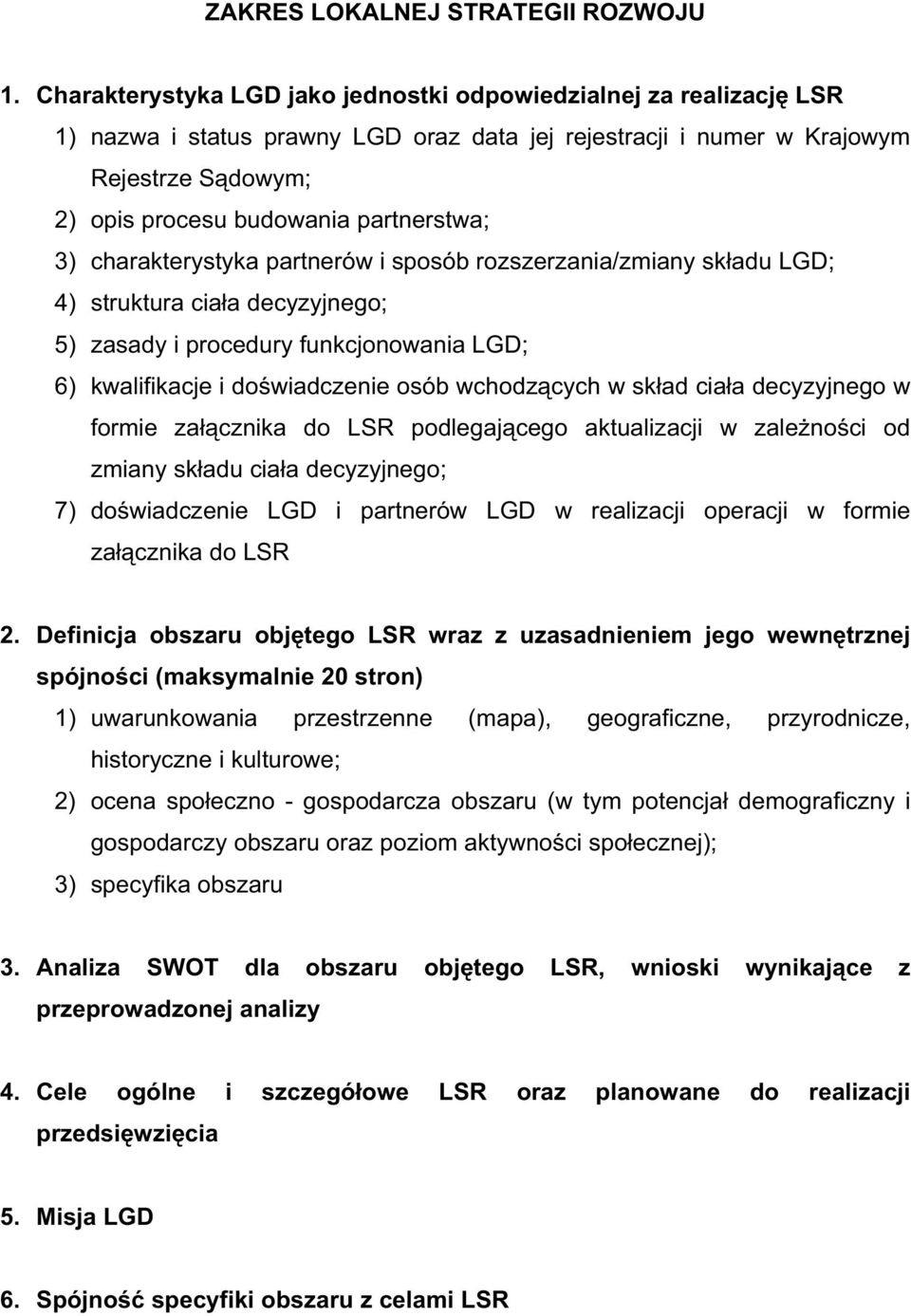 ZAKRES LOKALNEJ STRATEGII ROZWOJU

1. Charakterystyka LGD jako jednostki odpowiedzialnej za realizację LSR

1) nazwa i status prawny LGD oraz data jej rejestracji i numer w Krajowym Rejestrze Sądowym;
2) opis procesu budowania partnerstwa;
3) charakterystyka partnerów i sposób rozszerzania/zmiany składu LGD;
4) struktura ciała decyzyjnego;
5) zasady i procedury funkcjonowania LGD;
6) kwalifikacje i doświadczenie osób wchodzących w skład ciała decyzyjnego w formie załącznika do LSR podlegającego aktualizacji w zależności od zmiany składu ciała decyzyjnego;
7) doświadczenie LGD i partnerów LGD w realizacji operacji w formie załącznika do LSR

2. Definicja obszaru objętego LSR wraz z uzasadnieniem jego wewnętrznej spójności (maksymalnie 20 stron)

1) uwarunkowania przestrzenne (mapa), geograficzne, przyrodnicze, historyczne i kulturowe;
2) ocena społeczno - gospodarcza obszaru (w tym potencjał demograficzny i gospodarczy obszaru oraz poziom aktywności społecznej);
3) specyfika obszaru

3. Analiza SWOT dla obszaru objętego LSR, wnioski wynikające z przeprowadzonej analizy

4. Cele ogólne i szczegółowe LSR oraz planowane do realizacji przedsięwzięcia

5. Misja LGD

6. Spójność specyfiki obszaru z celami LSR